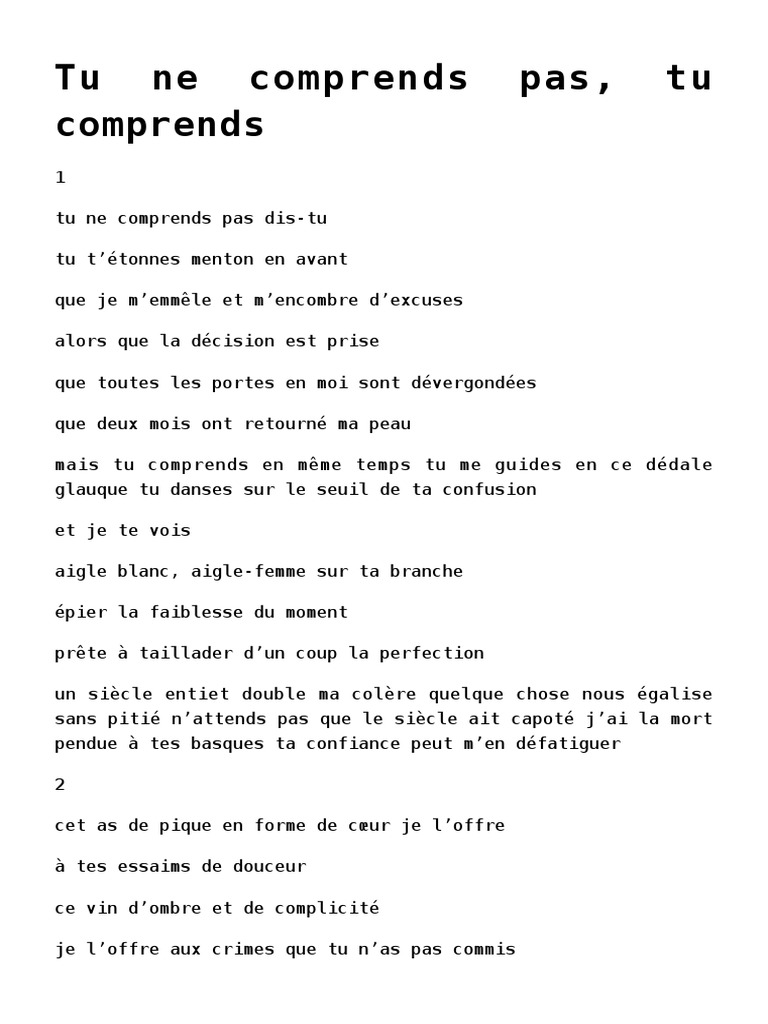 Tu ne comprends pas, tu comprends

1

tu ne comprends pas dis-tu

tu t’étonnes menton en avant

que je m’emmêle et m’encombre d’excuses

alors que la décision est prise

que toutes les portes en moi sont dévergondées

que deux mois ont retourné ma peau

mais tu comprends en même temps tu me guides en ce dédale glauque tu danses sur le seuil de ta confusion

et je te vois

aigle blanc, aigle-femme sur ta branche

épier la faiblesse du moment

prête à taillader d’un coup la perfection

un siècle entiet double ma colère quelque chose nous égalise sans pitié n’attends pas que le siècle ait capoté j’ai la mort pendue à tes basques ta confiance peut m’en défatiguer

2

cet as de pique en forme de cœur je l’offre

à tes essaims de douceur

ce vin d’ombre et de complicité

je l’offre aux crimes que tu n’as pas commis